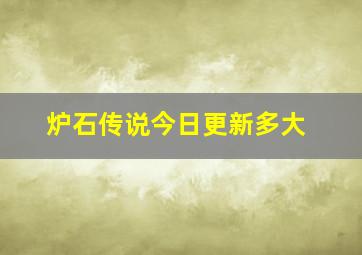 炉石传说今日更新多大